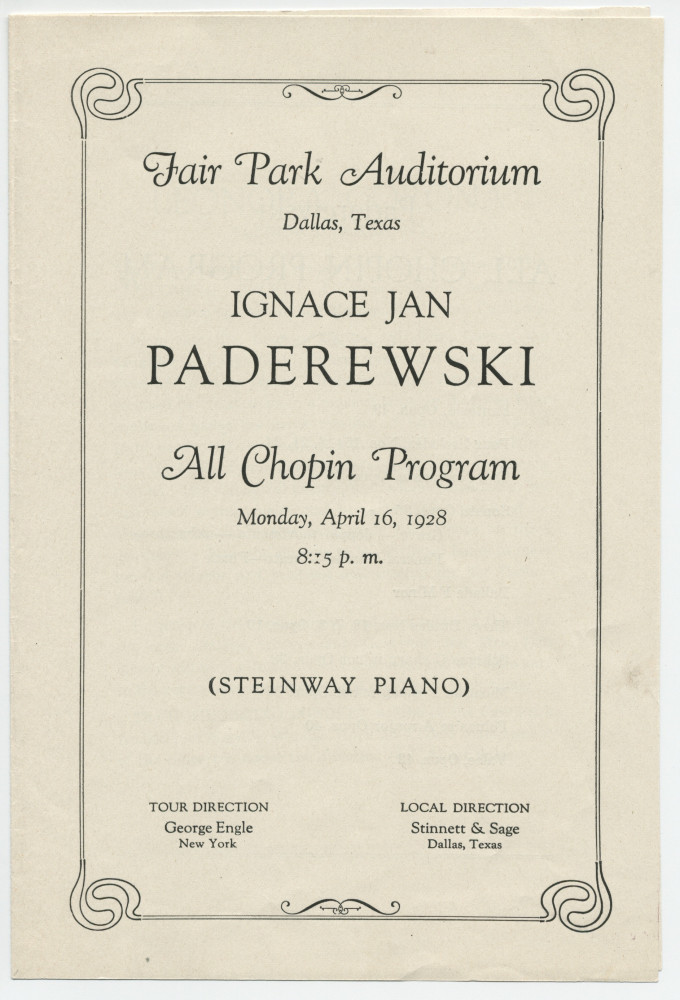 Fair Park Auditorium

Dallas, Texas

IGNACE JAN

PADEREWSKI

All Chopin Program

Monday, April 16, 1928

8:15 p. m.

(STEINWAY PIANO)

TOUR DIRECTION
George Engle
New York

LOCAL DIRECTION
Stinnett & Sage
Dallas, Texas